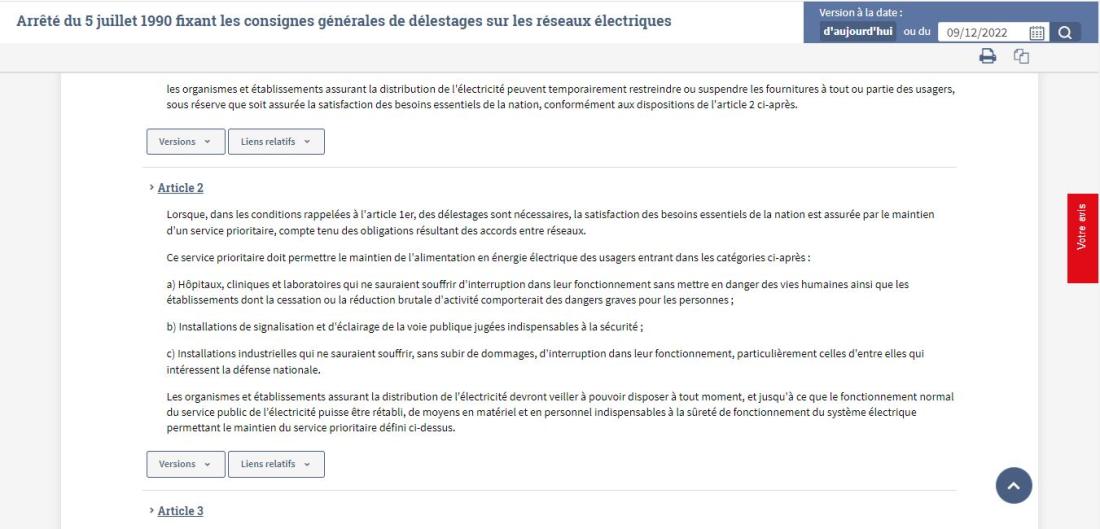 Arrêté du 5 juillet 1990 fixant les consignes générales de délestages sur les réseaux électriques

Version à la date :
d'aujourd'hui ou du 09/12/2022

les organismes et établissements assurant la distribution de l'électricité peuvent temporairement restreindre ou suspendre les fournitures à tout ou partie des usagers, sous réserve que soit assurée la satisfaction des besoins essentiels de la nation, conformément aux dispositions de l'article 2 ci-après.

Versions Liens relatifs

Article 2

Lorsque, dans les conditions rappelées à l'article 1er, des délestages sont nécessaires, la satisfaction des besoins essentiels de la nation est assurée par le maintien d'un service prioritaire, compte tenu des obligations résultant des accords entre réseaux.

Ce service prioritaire doit permettre le maintien de l'alimentation en énergie électrique des usagers entrant dans les catégories ci-après :

a) Hôpitaux, cliniques et laboratoires qui ne sauraient souffrir d'interruption dans leur fonctionnement sans mettre en danger des vies humaines ainsi que les établissements dont la cessation ou la réduction brutale d'activité comporterait des dangers graves pour les personnes ;

b) Installations de signalisation et d'éclairage de la voie publique jugées indispensables à la sécurité ;

c) Installations industrielles qui ne sauraient souffrir, sans subir de dommages, d'interruption dans leur fonctionnement, particulièrement celles d'entre elles qui intéressent la défense nationale.

Les organismes et établissements assurant la distribution de l'électricité devront veiller à pouvoir disposer à tout moment, et jusqu'à ce que le fonctionnement normal du service public de l'électricité puisse être rétabli, de moyens en matériel et en personnel indispensables à la sûreté de fonctionnement du système électrique permettant le maintien du service prioritaire défini ci-dessus.

Versions Liens relatifs

Article 3

Votre avis